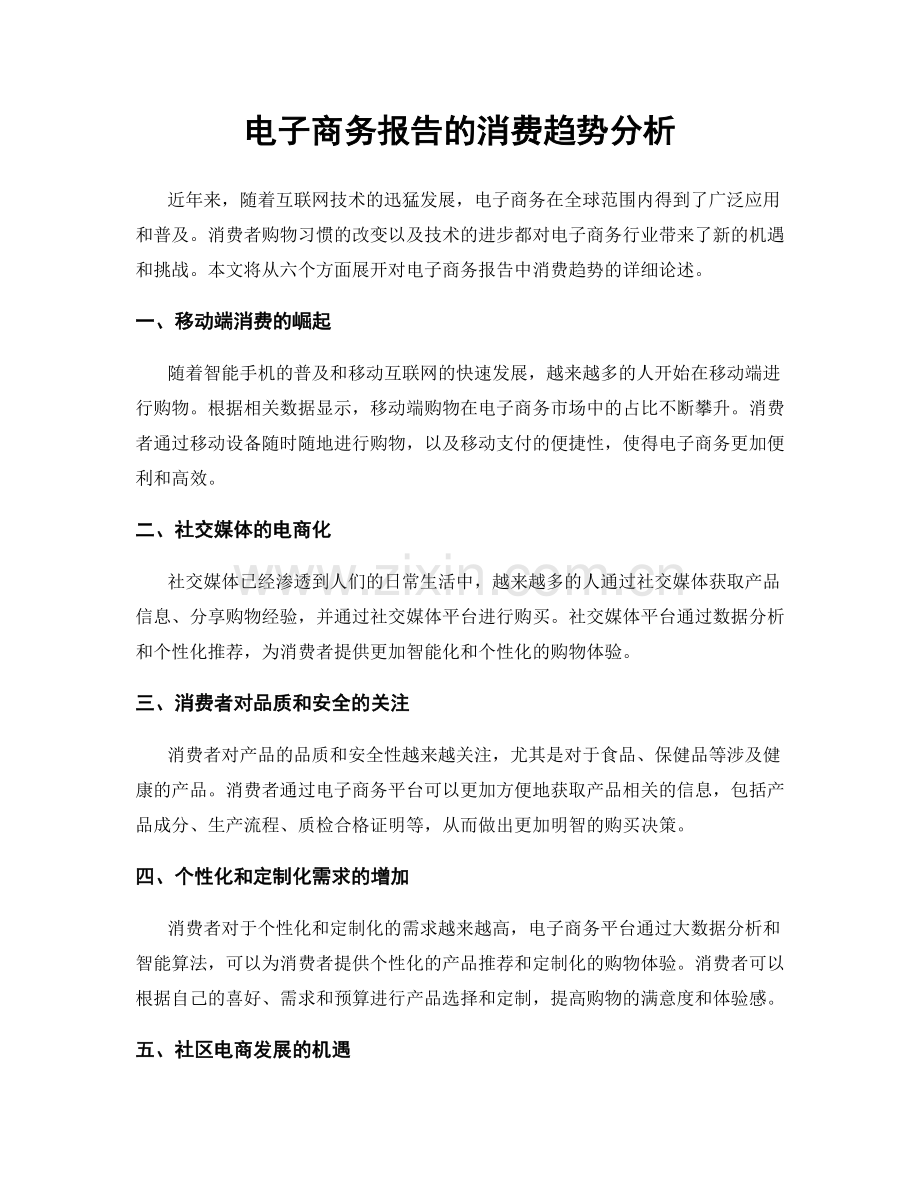 电子商务报告的消费趋势分析

近年来，随着互联网技术的迅猛发展，电子商务在全球范围内得到了广泛应用和普及。消费者购物习惯的改变以及技术的进步都对电子商务行业带来了新的机遇和挑战。本文将从六个方面展开对电子商务报告中消费趋势的详细论述。

一、移动端消费的崛起

随着智能手机的普及和移动互联网的快速发展，越来越多的人开始在移动端进行购物。根据相关数据显示，移动端购物在电子商务市场中的占比不断攀升。消费者通过移动设备随时随地进行购物，以及移动支付的便捷性，使得电子商务更加便利和高效。

二、社交媒体的电商化

社交媒体已经渗透到人们的日常生活中，越来越多的人通过社交媒体获取产品信息、分享购物经验，并通过社交媒体平台进行购买。社交媒体平台通过数据分析和个性化推荐，为消费者提供更加智能化和个性化的购物体验。

三、消费者对品质和安全的关注

消费者对产品的品质和安全性越来越关注，尤其是对于食品、保健品等涉及健康的产品。消费者通过电子商务平台可以更加方便地获取产品相关的信息，包括产品成分、生产流程、质检合格证明等，从而做出更加明智的购买决策。

四、个性化和定制化需求的增加

消费者对于个性化和定制化的需求越来越高，电子商务平台通过大数据分析和智能算法，可以为消费者提供个性化的产品推荐和定制化的购物体验。消费者可以根据自己的喜好、需求和预算进行产品选择和定制，提高购物的满意度和体验感。

五、社区电商发展的机遇

www.zixin.com.cn